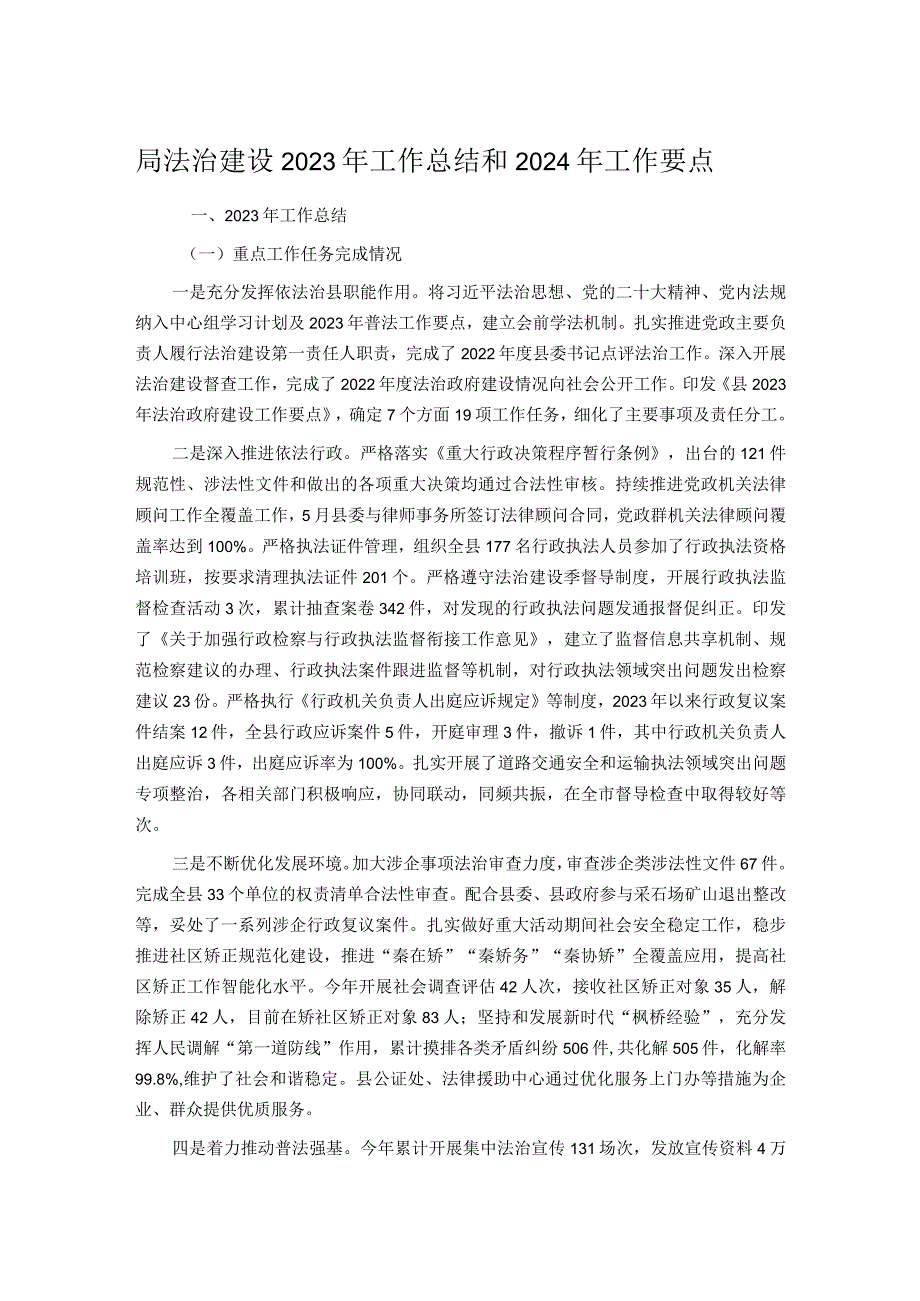 局法治建设2023年工作总结和2024年工作要点

一、2023年工作总结

（一）重点工作任务完成情况

一是充分发挥依法治县职能作用。将习近平法治思想、党的二十大精神、党内法规纳入中心组学习计划及2023年普法工作要点，建立会前学法机制。扎实推进党政主要负责人履行法治建设第一责任人职责，完成了2022年度县委书记点评法治工作。深入开展法治建设督查工作，完成了2022年度法治政府建设情况向社会公开工作。印发《县2023年法治政府建设工作要点》，确定7个方面19项工作任务，细化了主要事项及责任分工。

二是深入推进依法行政。严格落实《重大行政决策程序暂行条例》，出台的121件规范性、涉法性文件和做出的各项重大决策均通过合法性审核。持续推进党政机关法律顾问工作全覆盖工作，5月县委与律师事务所签订法律顾问合同，党政群机关法律顾问覆盖率达到100%。严格执法证件管理，组织全县177名行政执法人员参加了行政执法资格培训班，按要求清理执法证件201个。严格遵守法治建设季督导制度，开展行政执法监督检查活动3次，累计抽查案卷342件，对发现的行政执法问题发通报督促纠正。印发了《关于加强行政检察与行政执法监督衔接工作意见》，建立了监督信息共享机制、规范检察建议的办理、行政执法案件跟进监督等机制，对行政执法领域突出问题发出检察建议23份。严格执行《行政机关负责人出庭应诉规定》等制度，2023年以来行政复议案件结案12件，全县行政应诉案件5件，开庭审理3件，撤诉1件，其中行政机关负责人出庭应诉3件，出庭应诉率为100%。扎实开展了道路交通安全和运输执法领域突出问题专项整治，各相关部门积极响应，协同联动，同频共振，在全市督导检查中取得较好等次。

三是不断优化发展环境。加大涉企事项法治审查力度，审查涉企类涉法性文件67件。完成全县33个单位的权责清单合法性审查。配合县委、县政府参与采石场矿山退出整改等，妥处了一系列涉企行政复议案件。扎实做好重大活动期间社会安全稳定工作，稳步推进社区矫正规范化建设，推进“秦在矫”“秦矫务”“秦协矫”全覆盖应用，提高社区矫正工作智能化水平。今年开展社会调查评估42人次，接收社区矫正对象35人，解除矫正42人，目前在矫社区矫正对象83人；坚持和发展新时代“枫桥经验”，充分发挥人民调解“第一道防线”作用，累计摸排各类矛盾纠纷506件,共化解505件，化解率99.8%,维护了社会和谐稳定。县公证处、法律援助中心通过优化服务上门办等措施为企业、群众提供优质服务。

四是着力推动普法强基。今年累计开展集中法治宣传131场次，发放宣传资料4万